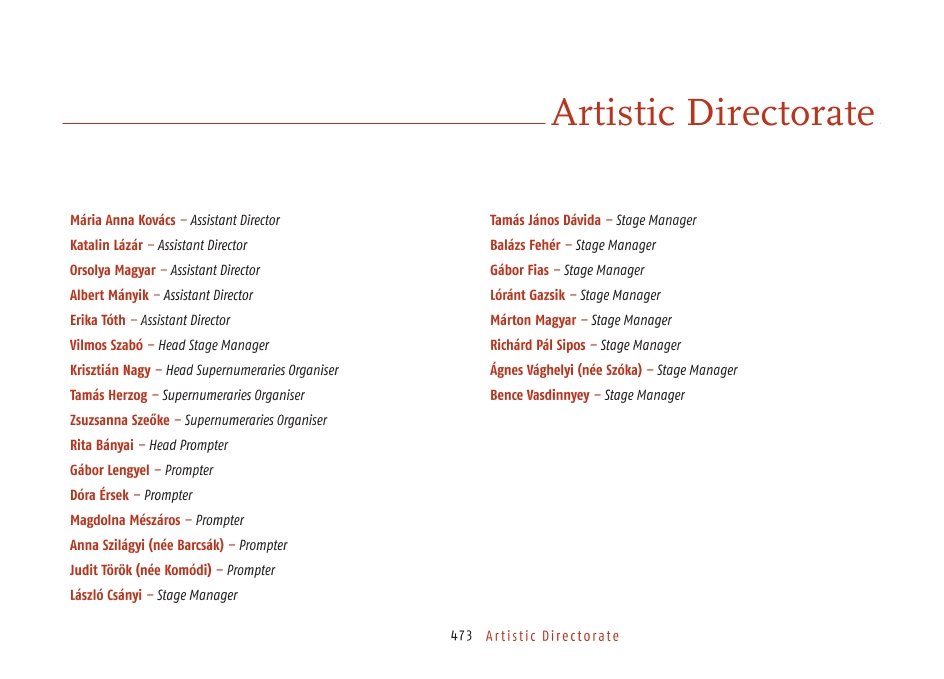 Artistic Directorate

Mária Anna Kovács – Assistant Director
Katalin Lázár – Assistant Director
Orsolya Magyar – Assistant Director
Albert Mányik – Assistant Director
Erika Tóth – Assistant Director
Vilmos Szabó – Head Stage Manager
Krisztián Nagy – Head Supernumeraries Organiser
Tamás Herzog – Supernumeraries Organiser
Zsuzsanna Szeőke – Supernumeraries Organiser
Rita Bányai – Head Prompter
Gábor Lengyel – Prompter
Dóra Érsek – Prompter
Magdolna Mészáros – Prompter
Anna Szilágyi (née Barcsák) – Prompter
Judit Török (née Komódi) – Prompter
László Csányi – Stage Manager

Tamás János Dávida – Stage Manager
Balázs Fehér – Stage Manager
Gábor Fias – Stage Manager
Lóránt Gazsik – Stage Manager
Márton Magyar – Stage Manager
Richárd Pál Sipos – Stage Manager
Ágnes Vághelyi (née Szóka) – Stage Manager
Bence Vasdinnyey – Stage Manager

473 Artistic Directorate